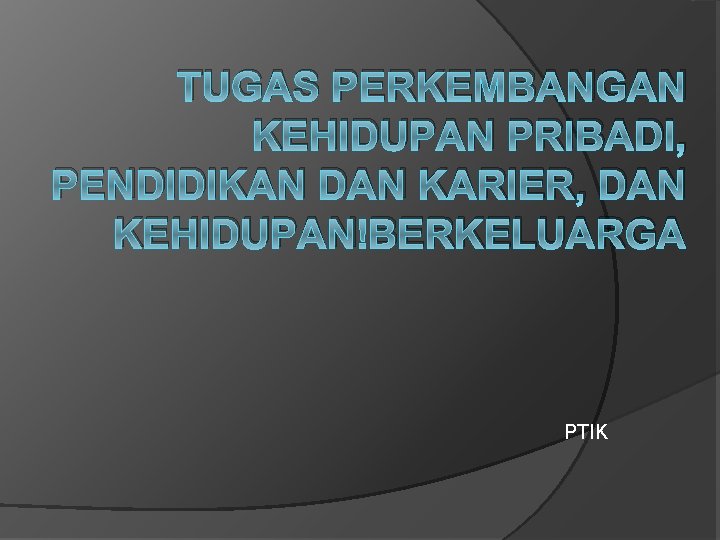 TUGAS PERKEMBANGAN KEHIDUPAN PRIBADI, PENDIDIKAN DAN KARIER, DAN KEHIDUPAN!BERKELUARGA

PTIK